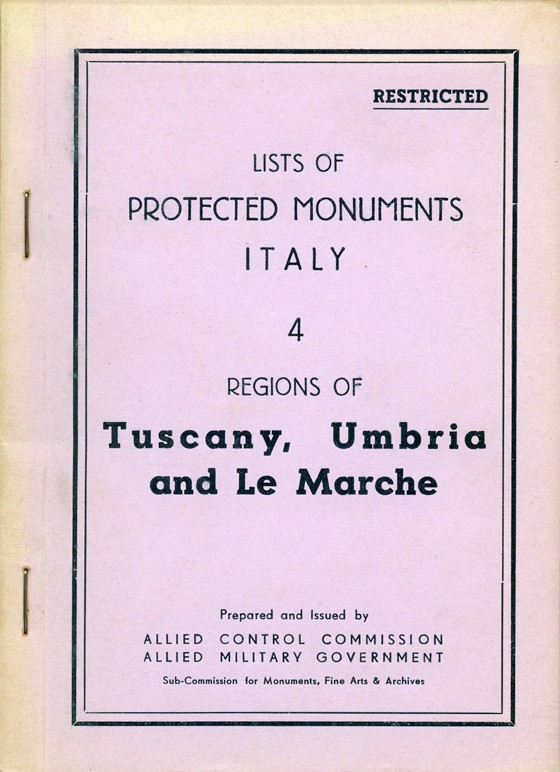 RESTRICTED

LISTS OF
PROTECTED MONUMENTS
ITALY

4

REGIONS OF

Tuscany, Umbria and Le Marche

Prepared and Issued by
ALLIED CONTROL COMMISSION
ALLIED MILITARY GOVERNMENT
Sub-Commission for Monuments, Fine Arts & Archives